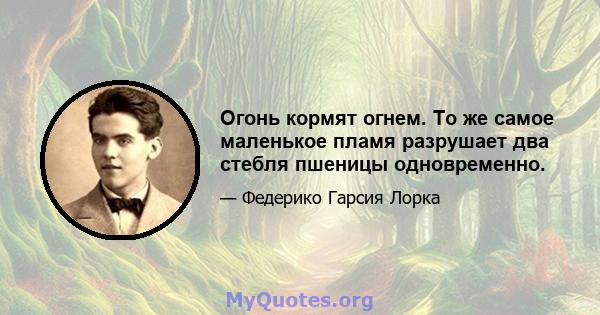 Огонь кормят огнем. То же самое маленькое пламя разрушает два стебля пшеницы одновременно.

— Федерико Гарсия Лорка

MyQuotes.org